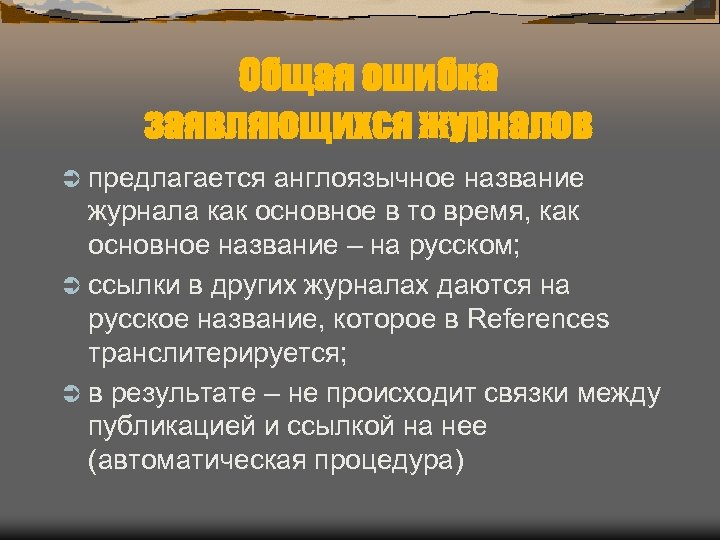 Общая ошибка заявляющихся журналов

предлагается англоязычное название журнала как основное в то время, как основное название – на русском;

ссылки в других журналах даются на русское название, которое в References транслитерируется;

в результате – не происходит связки между публикацией и ссылкой на нее (автоматическая процедура)